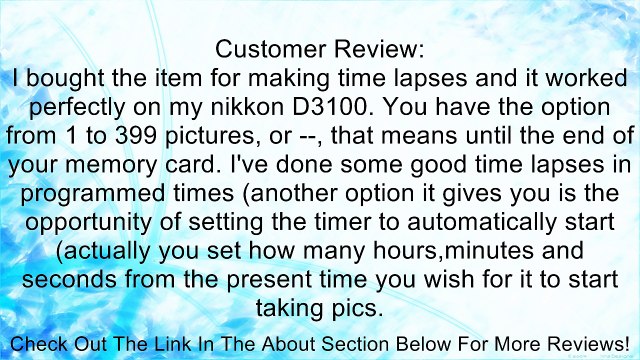 Customer Review:
I bought the item for making time lapses and it worked perfectly on my nikkon D3100. You have the option from 1 to 399 pictures, or --, that means until the end of your memory card. I've done some good time lapses in programmed times (another option it gives you is the opportunity of setting the timer to automatically start (actually you set how many hours,minutes and seconds from the present time you wish for it to start taking pics.

Check Out The Link In The About Section Below For More Reviews!